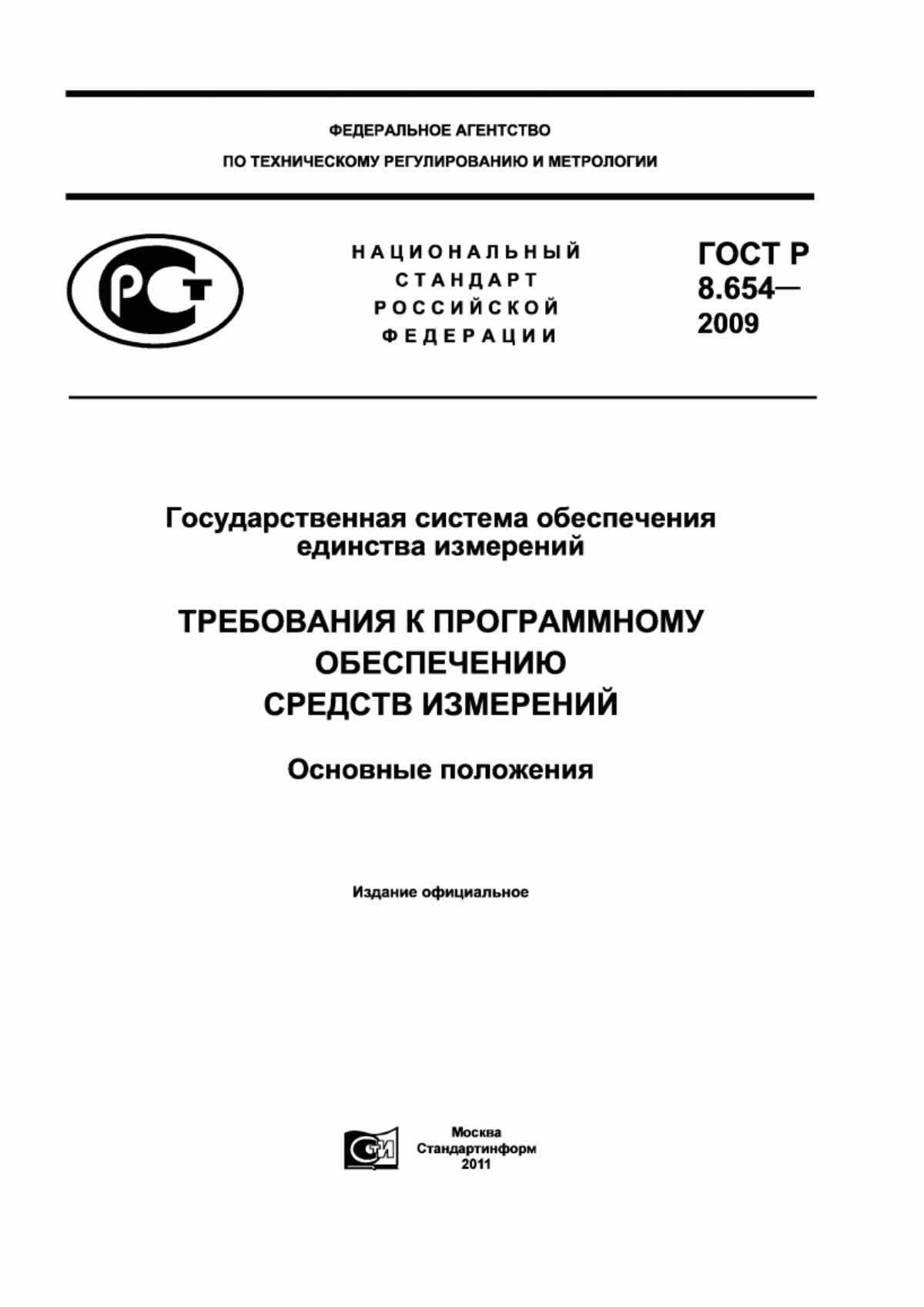 ФЕДЕРАЛЬНОЕ АГЕНТСТВО
ПО ТЕХНИЧЕСКОМУ РЕГУЛИРОВАНИЮ И МЕТРОЛОГИИ

РСТ

НАЦИОНАЛЬНЫЙ
СТАНДАРТ
РОССИЙСКОЙ
ФЕДЕРАЦИИ

ГОСТ Р
8.654—
2009

Государственная система обеспечения единства измерений

ТРЕБОВАНИЯ К ПРОГРАММНОМУ ОБЕСПЕЧЕНИЮ СРЕДСТВ ИЗМЕРЕНИЙ

Основные положения

Издание официальное

СТИ

Москва
Стандартинформ
2011